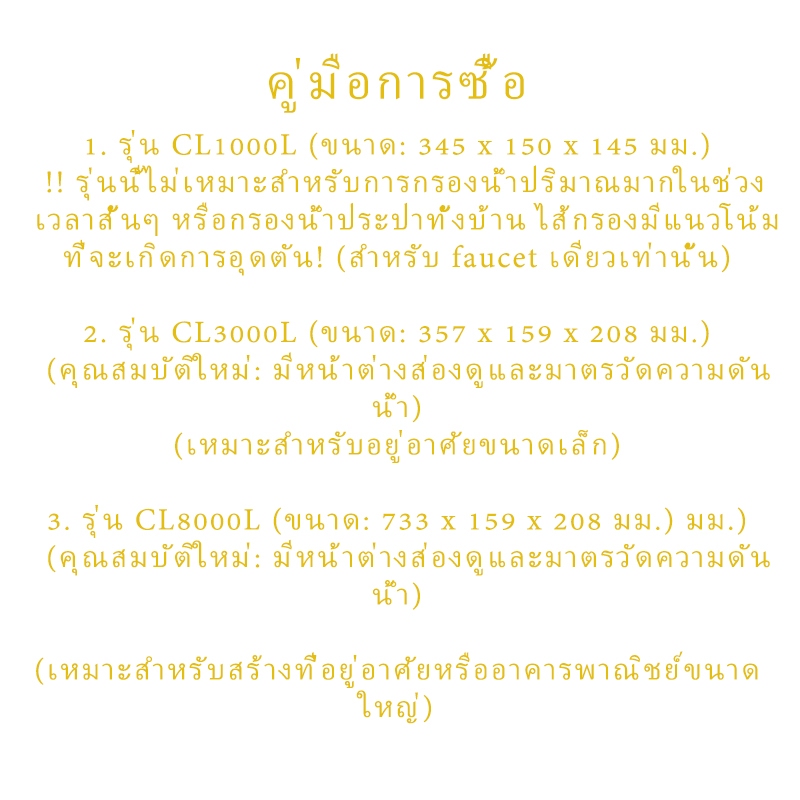 คู่มือการซื้อ

1. รุ่น CL1000L (ขนาด: 345 x 150 x 145 มม.) !! รุ่นนี้ไม่เหมาะสำหรับการกรองน้ำปริมาณมากในช่วงเวลาสั้นๆ หรือกรองน้ำประปาทั้งบ้าน ไส้กรองมีแนวโน้มที่จะเกิดการอุดตัน! (สำหรับ faucet เดียวเท่านั้น)

2. รุ่น CL3000L (ขนาด: 357 x 159 x 208 มม.) (คุณสมบัติใหม่: มีหน้าต่างส่องดูและมาตรวัดความดันน้ำ) (เหมาะสำหรับอยู่อาศัยขนาดเล็ก)

3. รุ่น CL8000L (ขนาด: 733 x 159 x 208 มม.) มม.) (คุณสมบัติใหม่: มีหน้าต่างส่องดูและมาตรวัดความดันน้ำ)

(เหมาะสำหรับสร้างที่อยู่อาศัยหรืออาคารพาณิชย์ขนาดใหญ่)